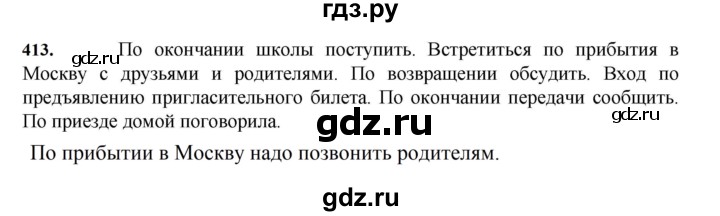 гдз.ру

413. gdz.ru По окончании школы поступить. Встретиться по прибытия в Москву с друзьями и родителями. По возвращении обсудить. Вход по предъявлению пригласительного билета. По окончании передачи сообщить. По приезде домой поговорила. gdz.ru gdz.ru

По прибытии в Москву надо позвонить родителям.

gdz.ru